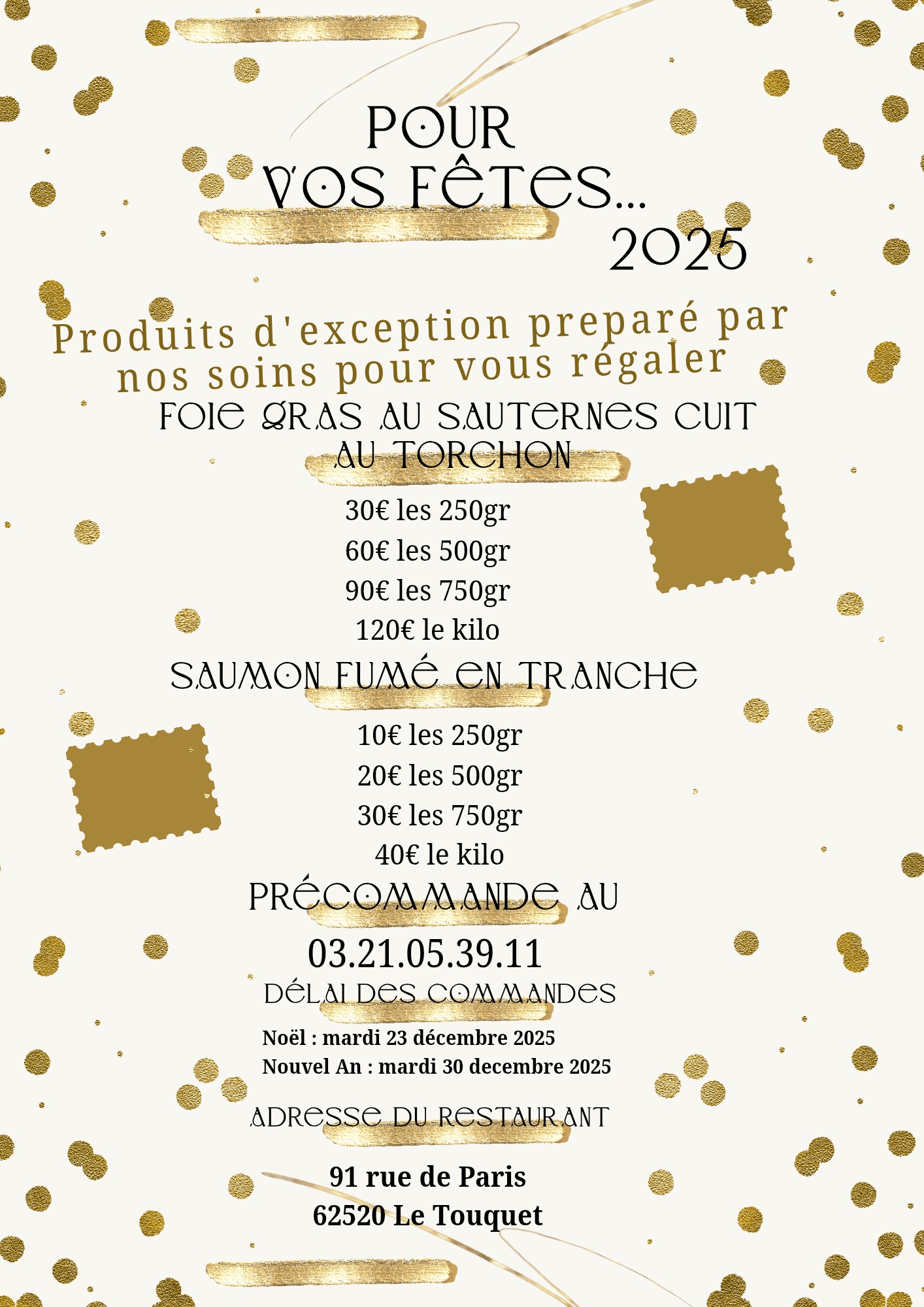 POUR
VOS FÊTES...
2025

Produits d'exception preparé par nos soins pour vous régaler

FOIE GRAS AU SAUTERNES CUIT AU TORCHON

30€ les 250gr
60€ les 500gr
90€ les 750gr
120€ le kilo

SAUMON FUMÉ EN TRANCHE

10€ les 250gr
20€ les 500gr
30€ les 750gr
40€ le kilo

PRÉCOMMANDE AU
03.21.05.39.11

DÉLAI DES COMMANDES

Noël : mardi 23 décembre 2025
Nouvel An : mardi 30 decembre 2025

ADRESSE DU RESTAURANT

91 rue de Paris
62520 Le Touquet